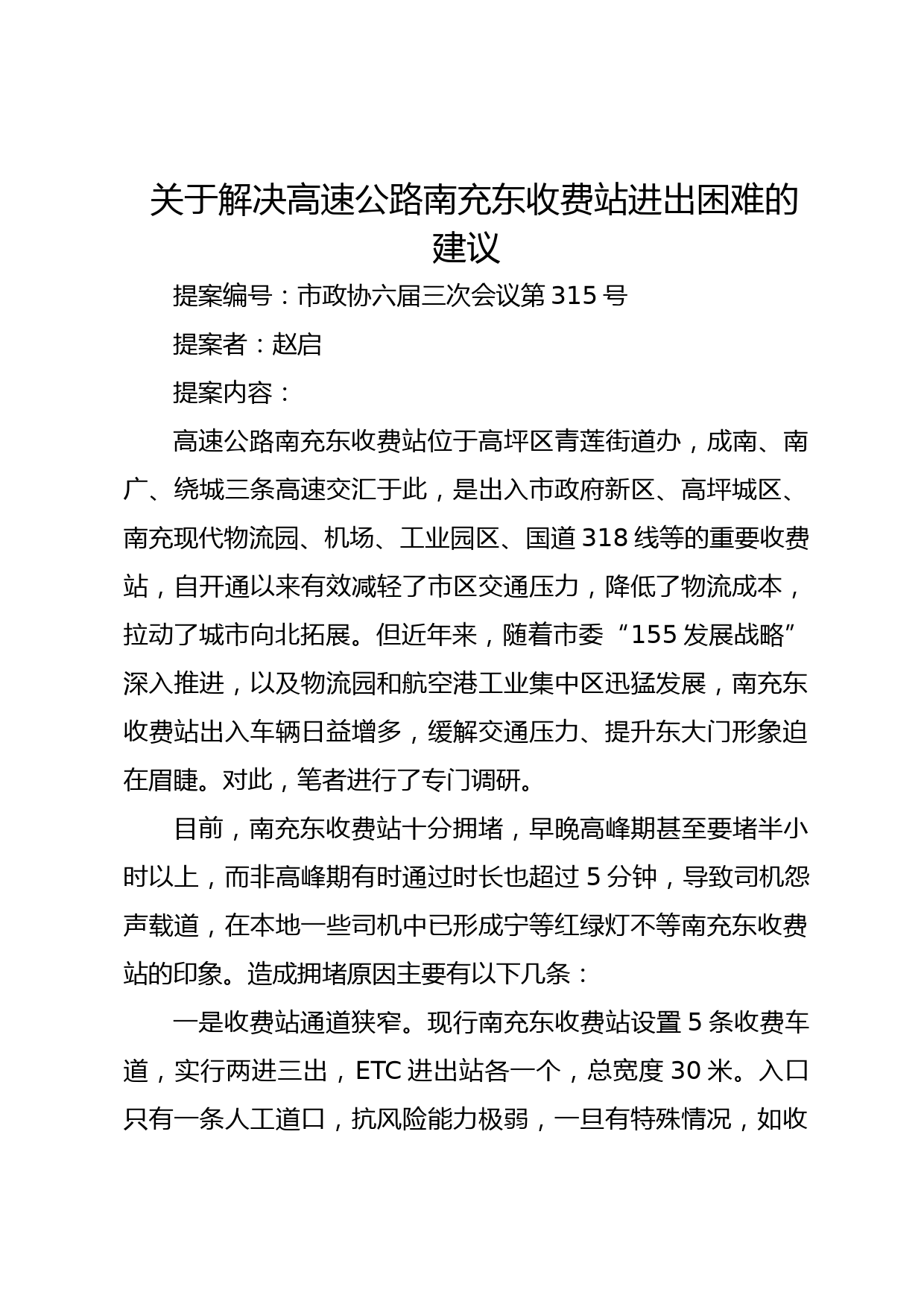 关于解决高速公路南充东收费站进出困难的建议

提案编号：市政协六届三次会议第 315 号

提案者：赵启

提案内容：

高速公路南充东收费站位于高坪区青莲街道办，成南、南广、绕城三条高速交汇于此，是出入市政府新区、高坪城区、南充现代物流园、机场、工业园区、国道 318 线等的重要收费站，自开通以来有效减轻了市区交通压力，降低了物流成本，拉动了城市向北拓展。但近年来，随着市委“155 发展战略”深入推进，以及物流园和航空港工业集中区迅猛发展，南充东收费站出入车辆日益增多，缓解交通压力、提升东大门形象迫在眉睫。对此，笔者进行了专门调研。

目前，南充东收费站十分拥堵，早晚高峰期甚至要堵半小时以上，而非高峰期有时通过时长也超过 5 分钟，导致司机怨声载道，在本地一些司机中已形成宁等红绿灯不等南充东收费站的印象。造成拥堵原因主要有以下几条：

一是收费站通道狭窄。现行南充东收费站设置 5 条收费车道，实行两进三出，ETC 进出站各一个，总宽度 30 米。入口只有一条人工道口，抗风险能力极弱，一旦有特殊情况，如收